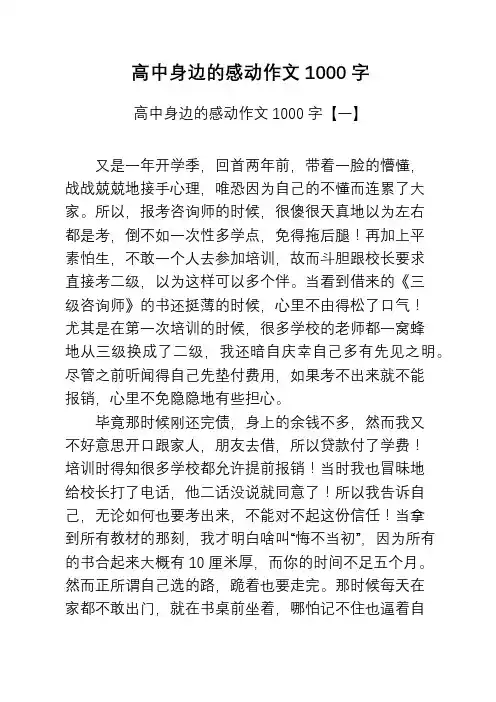 高中身边的感动作文 1000 字

高中身边的感动作文 1000 字【一】

又是一年开学季，回首两年前，带着一脸的懵懂，战战兢兢地接手心理，唯恐因为自己的不懂而连累了大家。所以，报考咨询师的时候，很傻很天真地以为左右都是考，倒不如一次性多学点，免得拖后腿！再加上平素怕生，不敢一个人去参加培训，故而斗胆跟校长要求直接考二级，以为这样可以多个伴。当看到借来的《三级咨询师》的书还挺薄的时候，心里不由得松了口气！尤其是在第一次培训的时候，很多学校的老师都一窝蜂地从三级换成了二级，我还暗自庆幸自己多有先见之明。尽管之前听闻得自己先垫付费用，如果考不出来就不能报销，心里不免隐隐地有些担心。

毕竟那时候刚还完债，身上的余钱不多，然而我又不好意思开口跟家人，朋友去借，所以贷款付了学费！培训时得知很多学校都允许提前报销！当时我也冒昧地给校长打了电话，他二话没说就同意了！所以我告诉自己，无论如何也要考出来，不能对不起这份信任！当拿到所有教材的那刻，我才明白啥叫“悔不当初”，因为所有的书合起来大概有 10 厘米厚，而你的时间不足五个月。然而正所谓自己选的路，跪着也要走完。那时候每天在家都不敢出门，就在书桌前坐着，哪怕记不住也逼着自